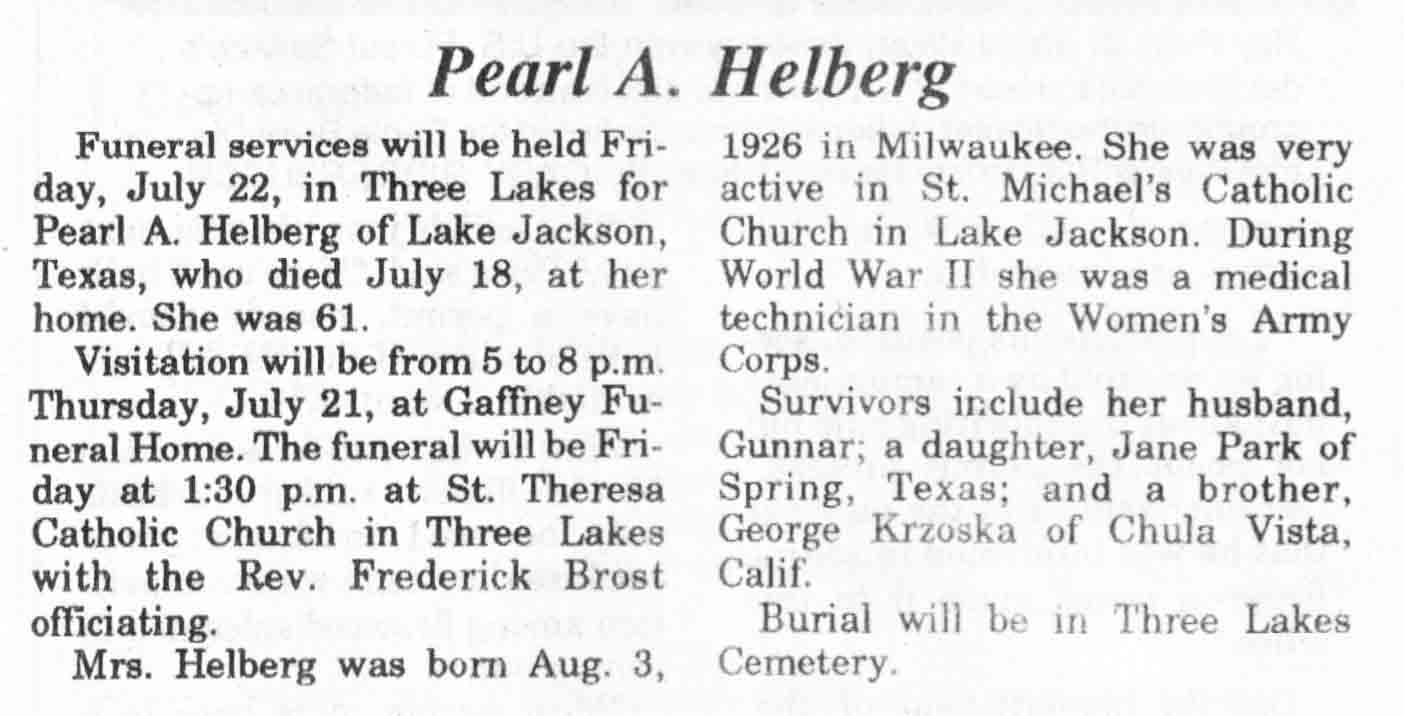 Pearl A. Helberg

Funeral services will be held Friday, July 22, in Three Lakes for Pearl A. Helberg of Lake Jackson, Texas, who died July 18, at her home. She was 61.

Visitation will be from 5 to 8 p.m. Thursday, July 21, at Gaffney Funeral Home. The funeral will be Friday at 1:30 p.m. at St. Theresa Catholic Church in Three Lakes with the Rev. Frederick Brost officiating.

Mrs. Helberg was born Aug. 3, 1926 in Milwaukee. She was very active in St. Michael's Catholic Church in Lake Jackson. During World War II she was a medical technician in the Women's Army Corps.

Survivors include her husband, Gunnar; a daughter, Jane Park of Spring, Texas; and a brother, George Krzoska of Chula Vista, Calif.

Burial will be in Three Lakes Cemetery.